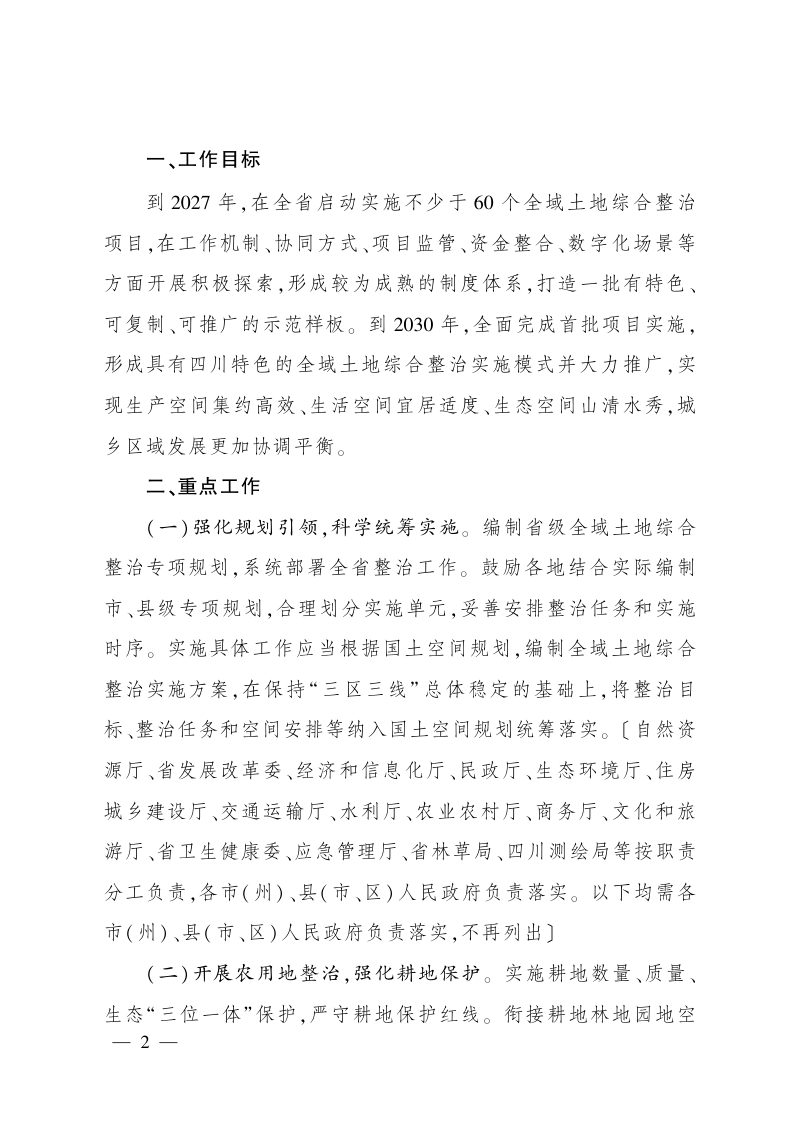 一、工作目标

到2027年,在全省启动实施不少于60个全域土地综合整治项目,在工作机制、协同方式、项目监管、资金整合、数字化场景等方面开展积极探索,形成较为成熟的制度体系,打造一批有特色、可复制、可推广的示范样板。到2030年,全面完成首批项目实施,形成具有四川特色的全域土地综合整治实施模式并大力推广,实现生产空间集约高效、生活空间宜居适度、生态空间山清水秀,城乡区域发展更加协调平衡。

二、重点工作

(一)强化规划引领,科学统筹实施。编制省级全域土地综合整治专项规划,系统部署全省整治工作。鼓励各地结合实际编制市、县级专项规划,合理划分实施单元,妥善安排整治任务和实施时序。实施具体工作应当根据国土空间规划,编制全域土地综合整治实施方案,在保持“三区三线”总体稳定的基础上,将整治目标、整治任务和空间安排等纳入国土空间规划统筹落实。〔自然资源厅、省发展改革委、经济和信息化厅、民政厅、生态环境厅、住房城乡建设厅、交通运输厅、水利厅、农业农村厅、商务厅、文化和旅游厅、省卫生健康委、应急管理厅、省林草局、四川测绘局等按职责分工负责,各市(州)、县(市、区)人民政府负责落实。以下均需各市(州)、县(市、区)人民政府负责落实,不再列出〕

(二)开展农用地整治,强化耕地保护。实施耕地数量、质量、生态“三位一体”保护,严守耕地保护红线。衔接耕地林地园地空

— 2 —